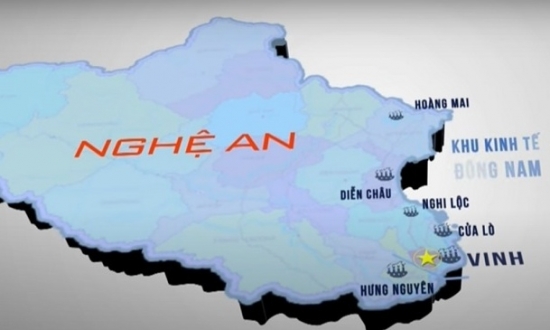 NGHỆ AN

HOÀNG MAI

KHU KINH TẾ ĐÔNG NAM

DIỄN CHÂU

NGHI LỘC

CỬA LÒ

VINH

HƯNG NGUYÊN